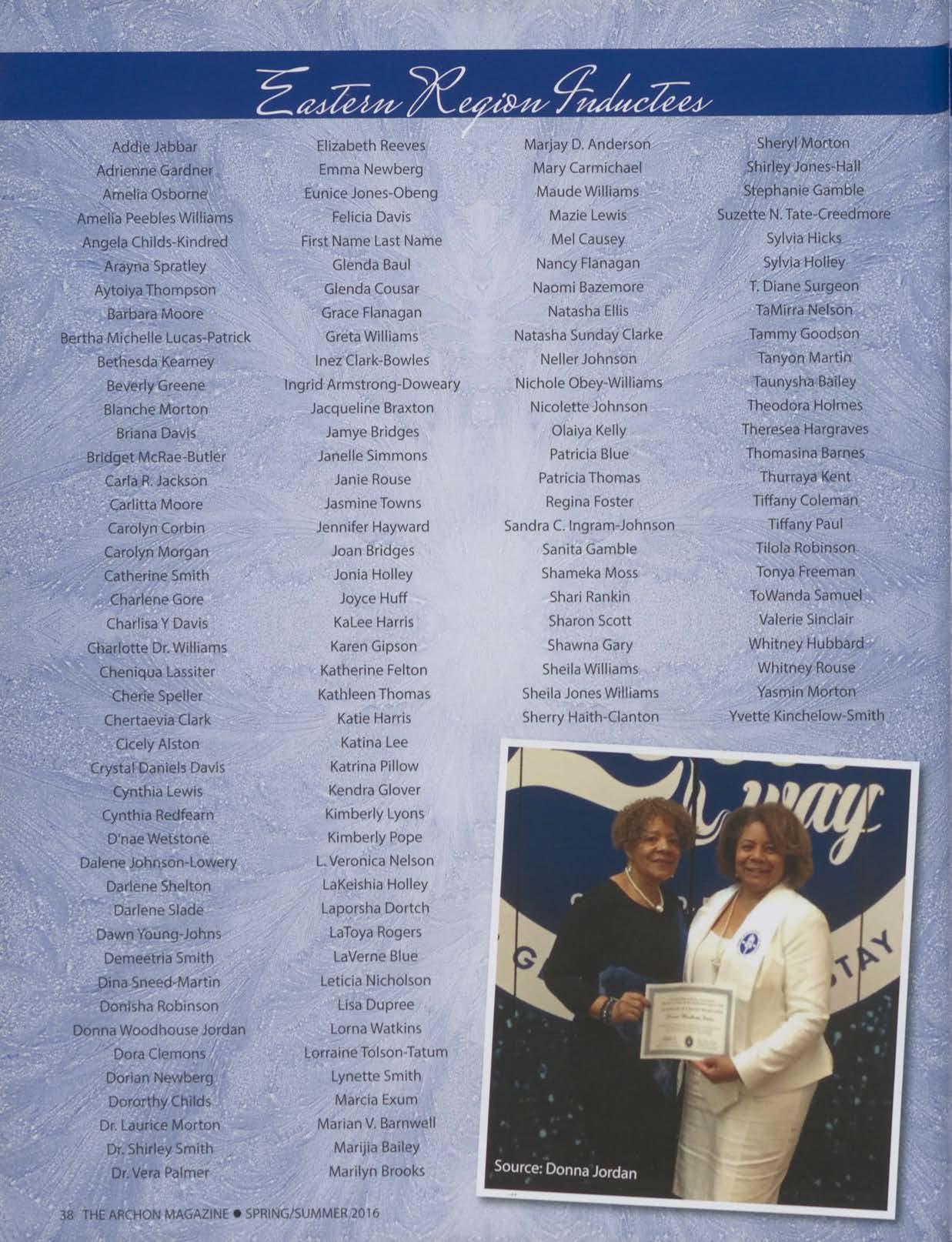 Eastern Region Inductees

Addie Jabbar
Adrienne Gardner
Amelia Osborne
Amelia Peebles Williams
Angela Childs-Kindred
Arayna Spratley
Aytoiya Thompson
Barbara Moore
Bertha Michelle Lucas-Patrick
Bethesda Kearney
Beverly Greene
Blanche Morton
Briana Davis
Bridget McRae-Butler
Carla R. Jackson
Carlitta Moore
Carolyn Corbin
Carolyn Morgan
Catherine Smith
Charlene Gore
Charlisa Y Davis
Charlotte Dr. Williams
Cheniqua Lassiter
Cherie Speller
Chertaevia Clark
Cicely Alston
Crystal Daniels Davis
Cynthia Lewis
Cynthia Redfearn
D'nae Wetstone
Dalene Johnson-Lowery
Darlene Shelton
Darlene Slade
Dawn Young-Johns
Demeetria Smith
Dina Sneed-Martin
Donisha Robinson
Donna Woodhouse Jordan
Dora Clemons
Dorian Newberg
Dororthy Childs
Dr. Laurice Morton
Dr. Shirley Smith
Dr. Vera Palmer

Elizabeth Reeves
Emma Newberg
Eunice Jones-Obeng
Felicia Davis
First Name Last Name
Glenda Baul
Glenda Cousar
Grace Flanagan
Greta Williams
Inez Clark-Bowles
Ingrid Armstrong-Doweary
Jacqueline Braxton
Jamye Bridges
Janelle Simmons
Janie Rouse
Jasmine Towns
Jennifer Hayward
Joan Bridges
Jonia Holley
Joyce Huff
KaLee Harris
Karen Gipson
Katherine Felton
Kathleen Thomas
Katie Harris
Katina Lee
Katrina Pillow
Kendra Glover
Kimberly Lyons
Kimberly Pope
L. Veronica Nelson
LaKeishia Holley
Laporsha Dortch
LaToya Rogers
LaVerne Blue
Leticia Nicholson
Lisa Dupree
Lorna Watkins
Lorraine Tolson-Tatum
Lynette Smith
Marcia Exum
Marian V. Barnwell
Marijia Bailey
Marilyn Brooks

Marjay D. Anderson
Mary Carmichael
Maude Williams
Mazie Lewis
Mel Causey
Nancy Flanagan
Naomi Bazemore
Natasha Ellis
Natasha Sunday Clarke
Neller Johnson
Nichole Obey-Williams
Nicolette Johnson
Olaiya Kelly
Patricia Blue
Patricia Thomas
Regina Foster
Sandra C. Ingram-Johnson
Sanita Gamble
Shameka Moss
Shari Rankin
Sharon Scott
Shawna Gary
Sheila Williams
Sheila Jones Williams
Sherry Haith-Clanton

Sheryl Morton
Shirley Jones-Hall
Stephanie Gamble
Suzette N. Tate-Creedmore
Sylvia Hicks
Sylvia Holley
T. Diane Surgeon
TaMirra Nelson
Tammy Goodson
Tanyon Martin
Taunysha Bailey
Theodora Holmes
Theresea Hargraves
Thomasina Barnes
Thurraya Kent
Tiffany Coleman
Tiffany Paul
Tilola Robinson
Tonya Freeman
ToWanda Samuel
Valerie Sinclair
Whitney Hubbard
Whitney Rouse
Yasmin Morton
Yvette Kinchelow-Smith

Source: Donna Jordan

38 THE ARCHON MAGAZINE • SPRING/SUMMER 2016